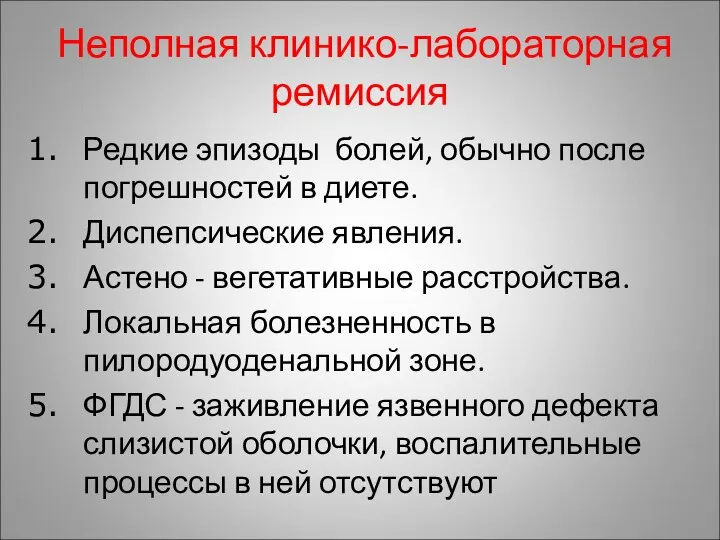 Неполная клинико-лабораторная ремиссия

1. Редкие эпизоды болей, обычно после погрешностей в диете.
2. Диспепсические явления.
3. Астено - вегетативные расстройства.
4. Локальная болезненность в пилородуоденальной зоне.
5. ФГДС - заживление язвенного дефекта слизистой оболочки, воспалительные процессы в ней отсутствуют